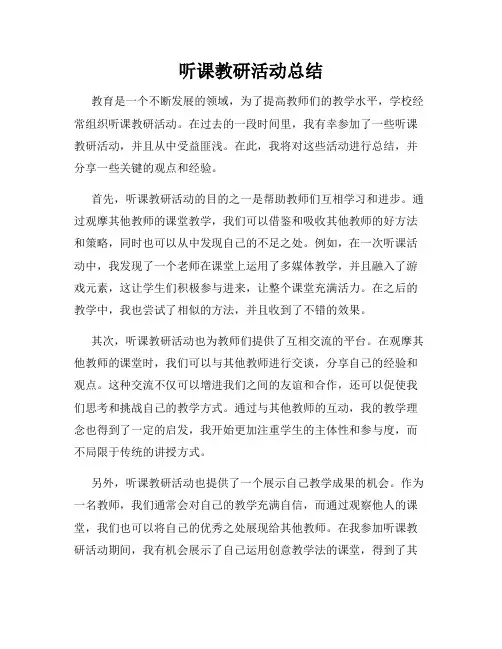 听课教研活动总结

教育是一个不断发展的领域，为了提高教师们的教学水平，学校经常组织听课教研活动。在过去的一段时间里，我有幸参加了一些听课教研活动，并且从中受益匪浅。在此，我将对这些活动进行总结，并分享一些关键的观点和经验。

首先，听课教研活动的目的之一是帮助教师们互相学习和进步。通过观摩其他教师的课堂教学，我们可以借鉴和吸收其他教师的好方法和策略，同时也可以从中发现自己的不足之处。例如，在一次听课活动中，我发现了一个老师在课堂上运用了多媒体教学，并且融入了游戏元素，这让学生们积极参与进来，让整个课堂充满活力。在之后的教学中，我也尝试了相似的方法，并且收到了不错的效果。

其次，听课教研活动也为教师们提供了互相交流的平台。在观摩其他教师的课堂时，我们可以与其他教师进行交谈，分享自己的经验和观点。这种交流不仅可以增进我们之间的友谊和合作，还可以促使我们思考和挑战自己的教学方式。通过与其他教师的互动，我的教学理念也得到了一定的启发，我开始更加注重学生的主体性和参与度，而不局限于传统的讲授方式。

另外，听课教研活动也提供了一个展示自己教学成果的机会。作为一名教师，我们通常会对自己的教学充满自信，而通过观察他人的课堂，我们也可以将自己的优秀之处展现给其他教师。在我参加听课教研活动期间，我有机会展示了自己运用创意教学法的课堂，得到了其